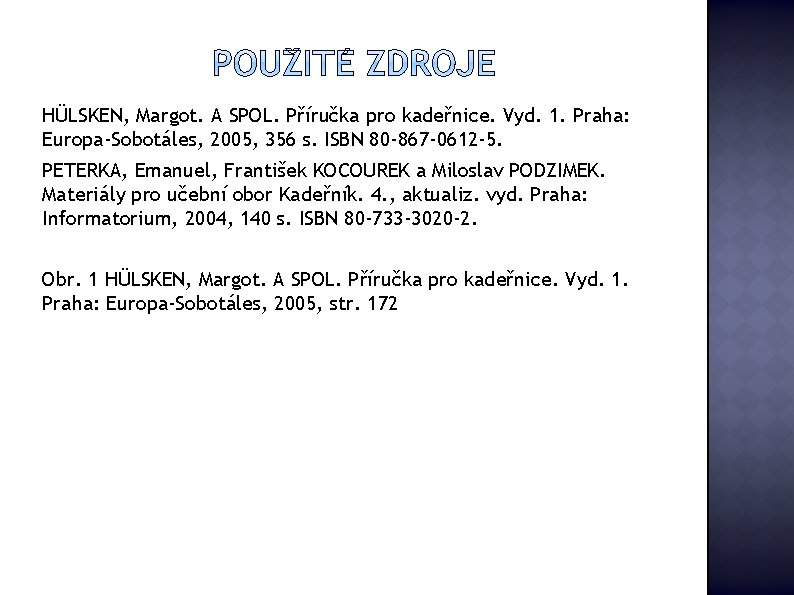 POUŽITÉ ZDROJE

HÜLSKEN, Margot. A SPOL. Příručka pro kadeřnice. Vyd. 1. Praha: Europa-Sobotáles, 2005, 356 s. ISBN 80-867-0612-5.

PETERKA, Emanuel, František KOCOUREK a Miloslav PODZIMEK. Materiály pro učební obor Kadeřník. 4., aktualiz. vyd. Praha: Informatorium, 2004, 140 s. ISBN 80-733-3020-2.

Obr. 1 HÜLSKEN, Margot. A SPOL. Příručka pro kadeřnice. Vyd. 1. Praha: Europa-Sobotáles, 2005, str. 172